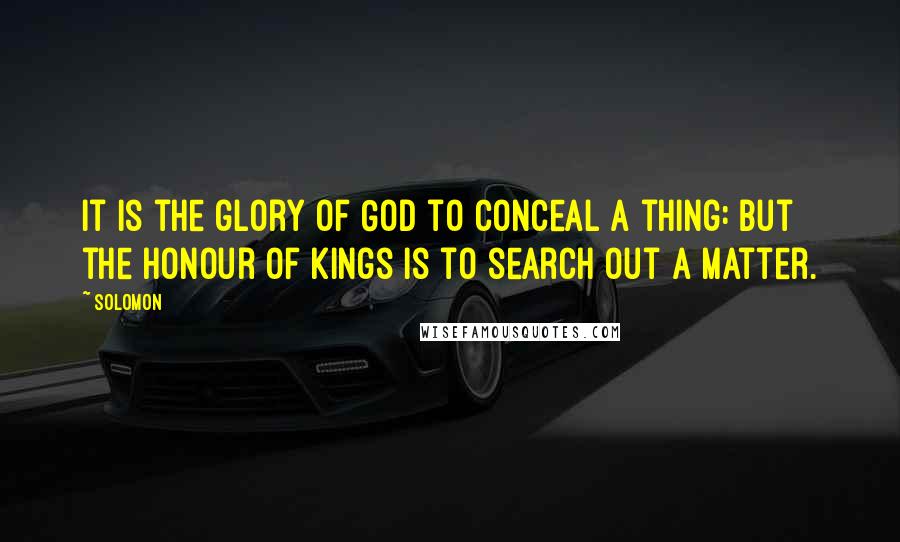 IT IS THE GLORY OF GOD TO CONCEAL A THING: BUT THE HONOUR OF KINGS IS TO SEARCH OUT A MATTER.

~ SOLOMON

WISEFAMOUSQUOTES.COM